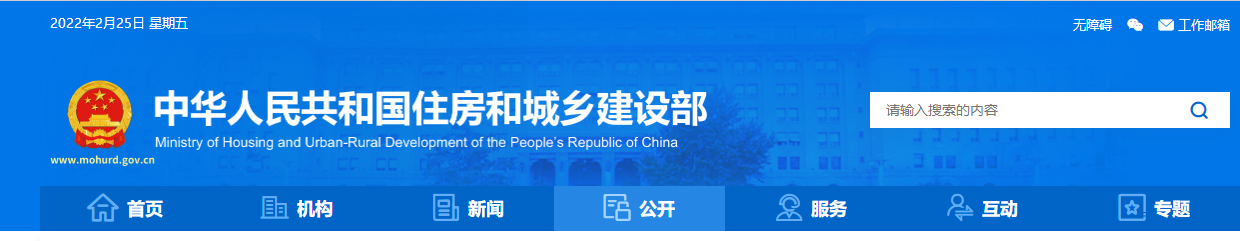 2022年2月25日 星期五

无障碍 工作邮箱

中华人民共和国住房和城乡建设部
Ministry of Housing and Urban-Rural Development of the People's Republic of China

www.mohurd.gov.cn

请输入搜索的内容

首页 机构 新闻 公开 服务 互动 专题